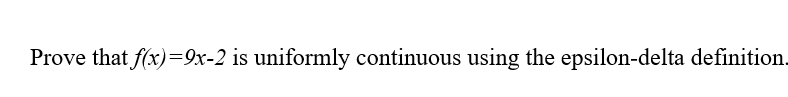 Prove that $f(x)=9x-2$ is uniformly continuous using the epsilon-delta definition.